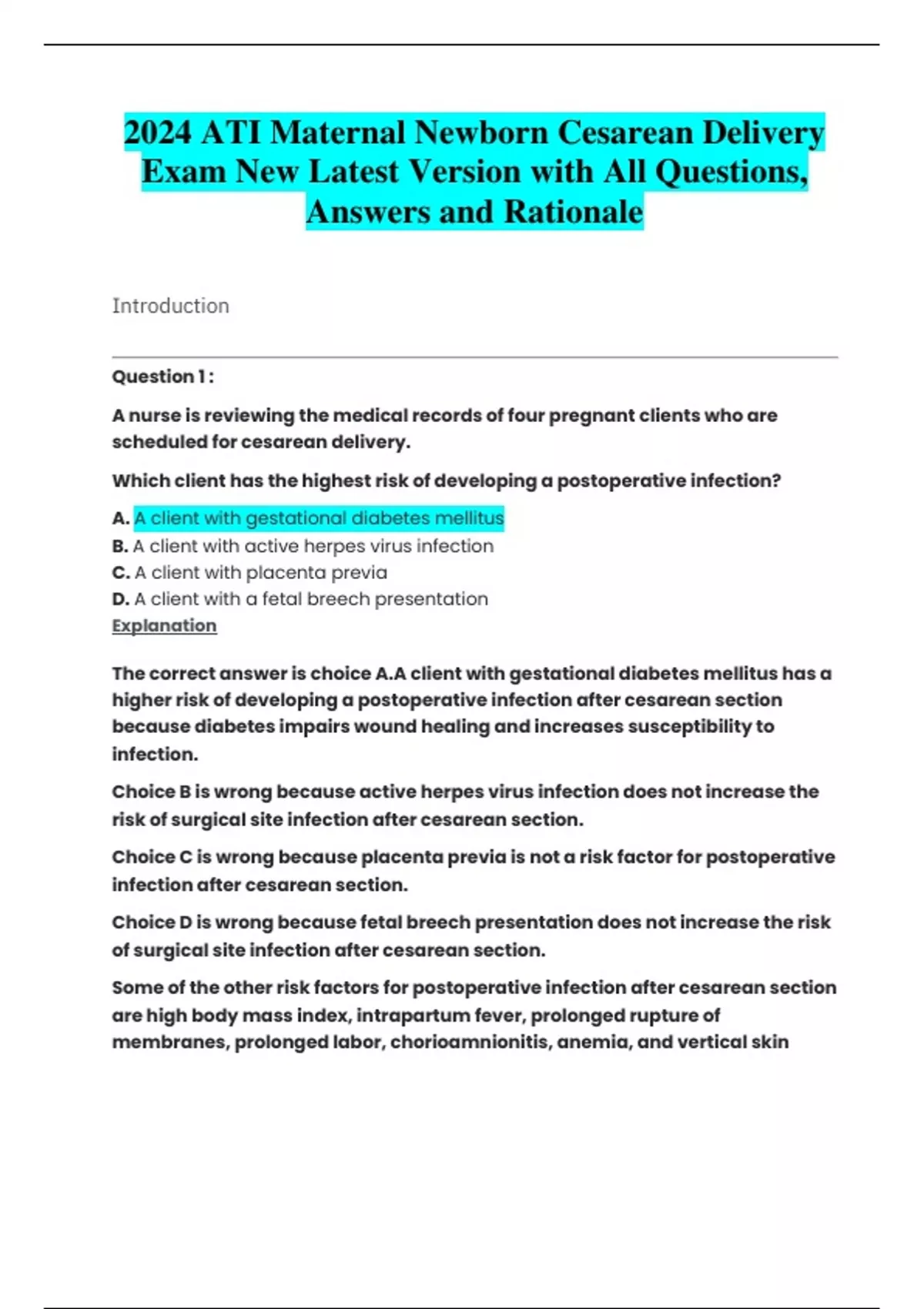 2024 ATI Maternal Newborn Cesarean Delivery Exam New Latest Version with All Questions, Answers and Rationale

Introduction

Question 1 :

A nurse is reviewing the medical records of four pregnant clients who are scheduled for cesarean delivery.

Which client has the highest risk of developing a postoperative infection?

A. A client with gestational diabetes mellitus
B. A client with active herpes virus infection
C. A client with placenta previa
D. A client with a fetal breech presentation
Explanation

The correct answer is choice A.A client with gestational diabetes mellitus has a higher risk of developing a postoperative infection after cesarean section because diabetes impairs wound healing and increases susceptibility to infection.

Choice B is wrong because active herpes virus infection does not increase the risk of surgical site infection after cesarean section.

Choice C is wrong because placenta previa is not a risk factor for postoperative infection after cesarean section.

Choice D is wrong because fetal breech presentation does not increase the risk of surgical site infection after cesarean section.

Some of the other risk factors for postoperative infection after cesarean section are high body mass index, intrapartum fever, prolonged rupture of membranes, prolonged labor, chorioamnionitis, anemia, and vertical skin